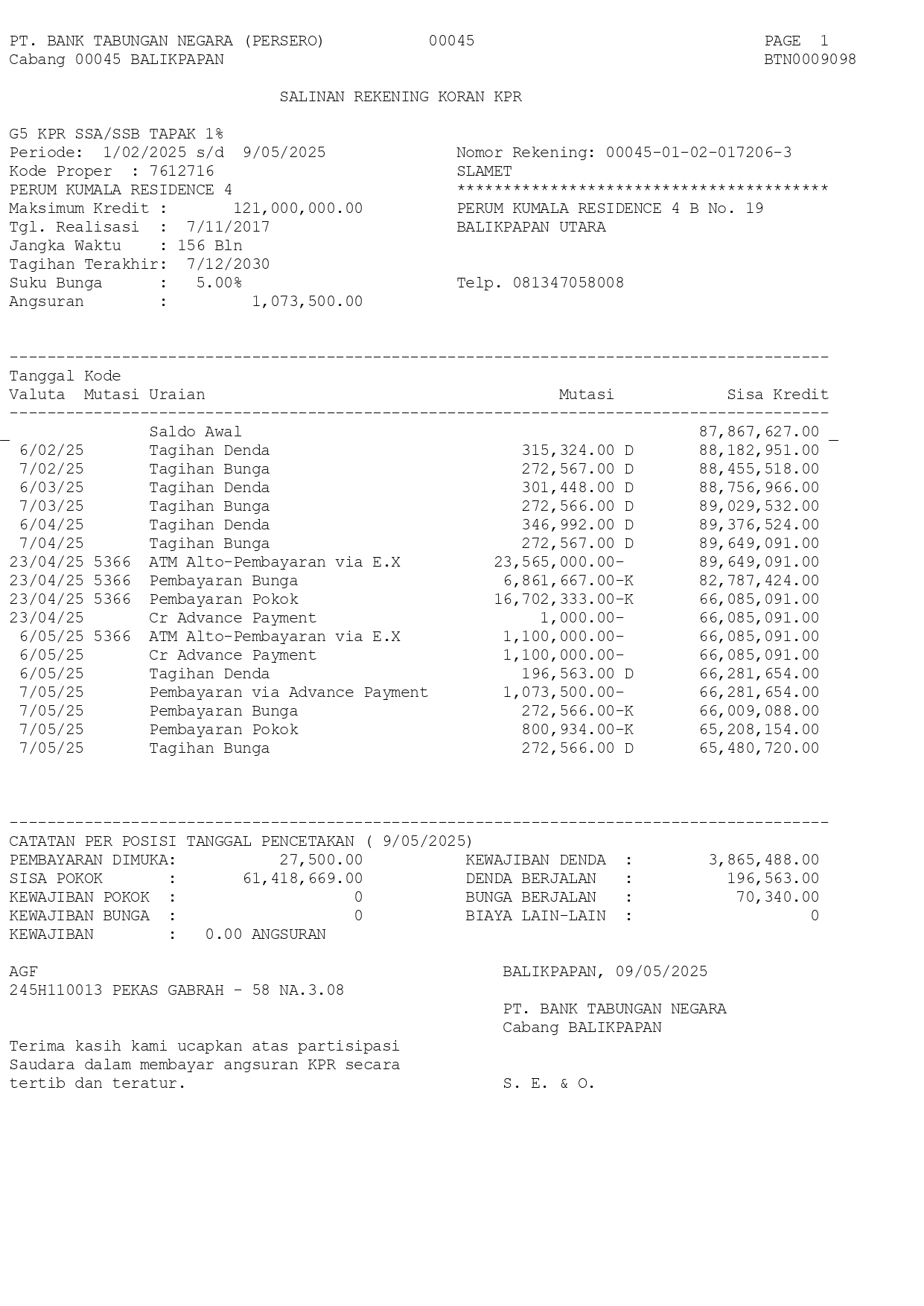 PT. BANK TABUNGAN NEGARA (PERSERO) 00045 PAGE 1
Cabang 00045 BALIKPAPAN BTN0009098

SALINAN REKENING KORAN KPR

G5 KPR SSA/SSB TAPAK 1%
Periode: 1/02/2025 s/d 9/05/2025
Kode Proper : 7612716
PERUM KUMALA RESIDENCE 4
Maksimum Kredit : 121,000,000.00
Tgl. Realisasi : 7/11/2017
Jangka Waktu : 156 Bln
Tagihan Terakhir: 7/12/2030
Suku Bunga : 5.00%
Angsuran : 1,073,500.00

Nomor Rekening: 00045-01-02-017206-3
SLAMET
****************************************
PERUM KUMALA RESIDENCE 4 B No. 19
BALIKPAPAN UTARA

Telp. 081347058008

| Tanggal Valuta | Kode Mutasi | Uraian | Mutasi | Sisa Kredit |
|---|---|---|---|---|
| | | Saldo Awal | | 87,867,627.00 |
| 6/02/25 | | Tagihan Denda | 315,324.00 D | 88,182,951.00 |
| 7/02/25 | | Tagihan Bunga | 272,567.00 D | 88,455,518.00 |
| 6/03/25 | | Tagihan Denda | 301,448.00 D | 88,756,966.00 |
| 7/03/25 | | Tagihan Bunga | 272,566.00 D | 89,029,532.00 |
| 6/04/25 | | Tagihan Denda | 346,992.00 D | 89,376,524.00 |
| 7/04/25 | | Tagihan Bunga | 272,567.00 D | 89,649,091.00 |
| 23/04/25 | 5366 | ATM Alto-Pembayaran via E.X | 23,565,000.00- | 89,649,091.00 |
| 23/04/25 | 5366 | Pembayaran Bunga | 6,861,667.00-K | 82,787,424.00 |
| 23/04/25 | 5366 | Pembayaran Pokok | 16,702,333.00-K | 66,085,091.00 |
| 23/04/25 | | Cr Advance Payment | 1,000.00- | 66,085,091.00 |
| 6/05/25 | 5366 | ATM Alto-Pembayaran via E.X | 1,100,000.00- | 66,085,091.00 |
| 6/05/25 | | Cr Advance Payment | 1,100,000.00- | 66,085,091.00 |
| 6/05/25 | | Tagihan Denda | 196,563.00 D | 66,281,654.00 |
| 7/05/25 | | Pembayaran via Advance Payment | 1,073,500.00- | 66,281,654.00 |
| 7/05/25 | | Pembayaran Bunga | 272,566.00-K | 66,009,088.00 |
| 7/05/25 | | Pembayaran Pokok | 800,934.00-K | 65,208,154.00 |
| 7/05/25 | | Tagihan Bunga | 272,566.00 D | 65,480,720.00 |

CATATAN PER POSISI TANGGAL PENCETAKAN ( 9/05/2025)
PEMBAYARAN DIMUKA: 27,500.00
SISA POKOK : 61,418,669.00
KEWAJIBAN POKOK : 0
KEWAJIBAN BUNGA : 0
KEWAJIBAN : 0.00 ANGSURAN

KEWAJIBAN DENDA : 3,865,488.00
DENDA BERJALAN : 196,563.00
BUNGA BERJALAN : 70,340.00
BIAYA LAIN-LAIN : 0

AGF
245H110013 PEKAS GABRAH - 58 NA.3.08

Terima kasih kami ucapkan atas partisipasi Saudara dalam membayar angsuran KPR secara tertib dan teratur.

BALIKPAPAN, 09/05/2025

PT. BANK TABUNGAN NEGARA
Cabang BALIKPAPAN

S. E. & O.